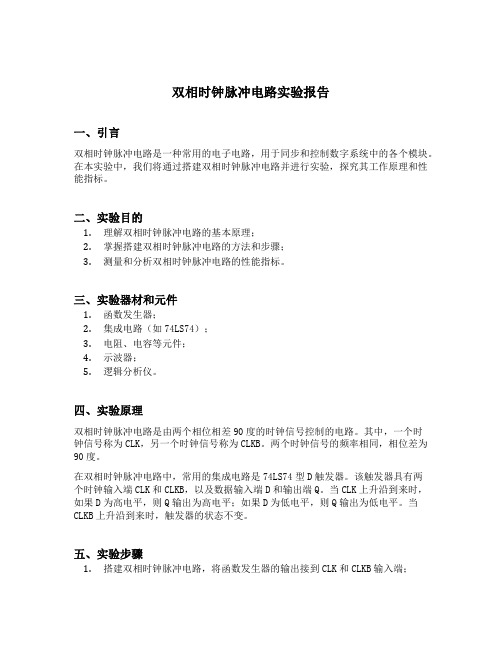 双相时钟脉冲电路实验报告

一、引言

双相时钟脉冲电路是一种常用的电子电路，用于同步和控制数字系统中的各个模块。在本实验中，我们将通过搭建双相时钟脉冲电路并进行实验，探究其工作原理和性能指标。

二、实验目的

1. 理解双相时钟脉冲电路的基本原理；
2. 掌握搭建双相时钟脉冲电路的方法和步骤；
3. 测量和分析双相时钟脉冲电路的性能指标。

三、实验器材和元件

1. 函数发生器；
2. 集成电路（如 74LS74）；
3. 电阻、电容等元件；
4. 示波器；
5. 逻辑分析仪。

四、实验原理

双相时钟脉冲电路是由两个相位相差 90 度的时钟信号控制的电路。其中，一个时钟信号称为 CLK，另一个时钟信号称为 CLKB。两个时钟信号的频率相同，相位差为 90 度。

在双相时钟脉冲电路中，常用的集成电路是 74LS74 型 D 触发器。该触发器具有两个时钟输入端 CLK 和 CLKB，以及数据输入端 D 和输出端 Q。当 CLK 上升沿到来时，如果 D 为高电平，则 Q 输出为高电平；如果 D 为低电平，则 Q 输出为低电平。当 CLKB 上升沿到来时，触发器的状态不变。

五、实验步骤

1. 搭建双相时钟脉冲电路，将函数发生器的输出接到 CLK 和 CLKB 输入端；